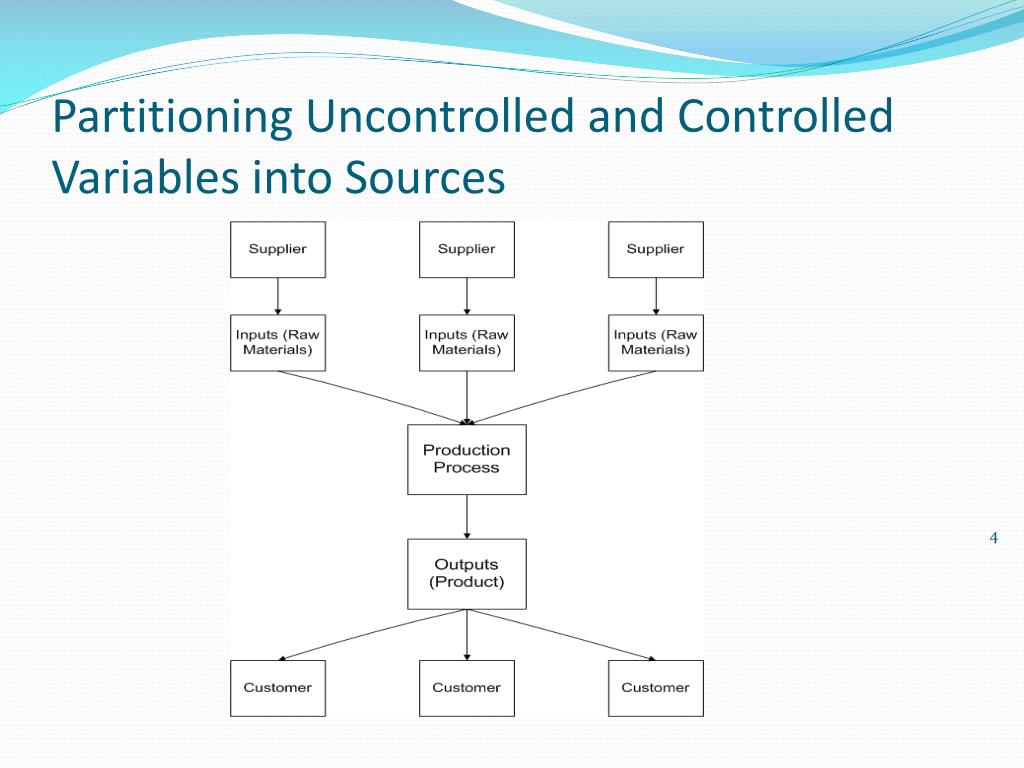 Partitioning Uncontrolled and Controlled Variables into Sources

Supplier

Supplier

Supplier

Inputs (Raw Materials)

Inputs (Raw Materials)

Inputs (Raw Materials)

Production Process

Outputs (Product)

Customer

Customer

Customer

4